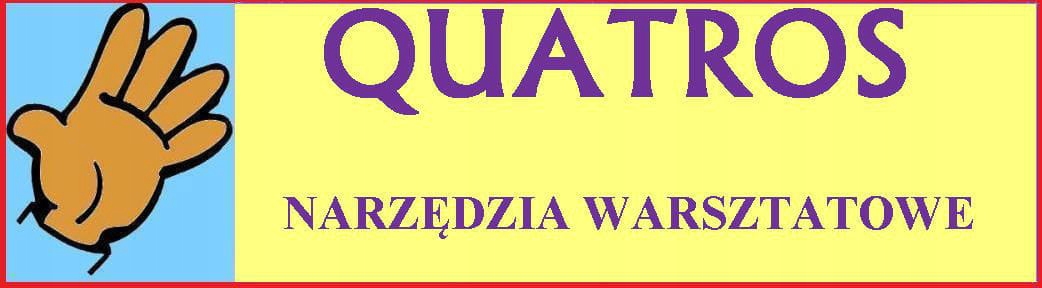 QUATROS

NARZĘDZIA WARSZTATOWE